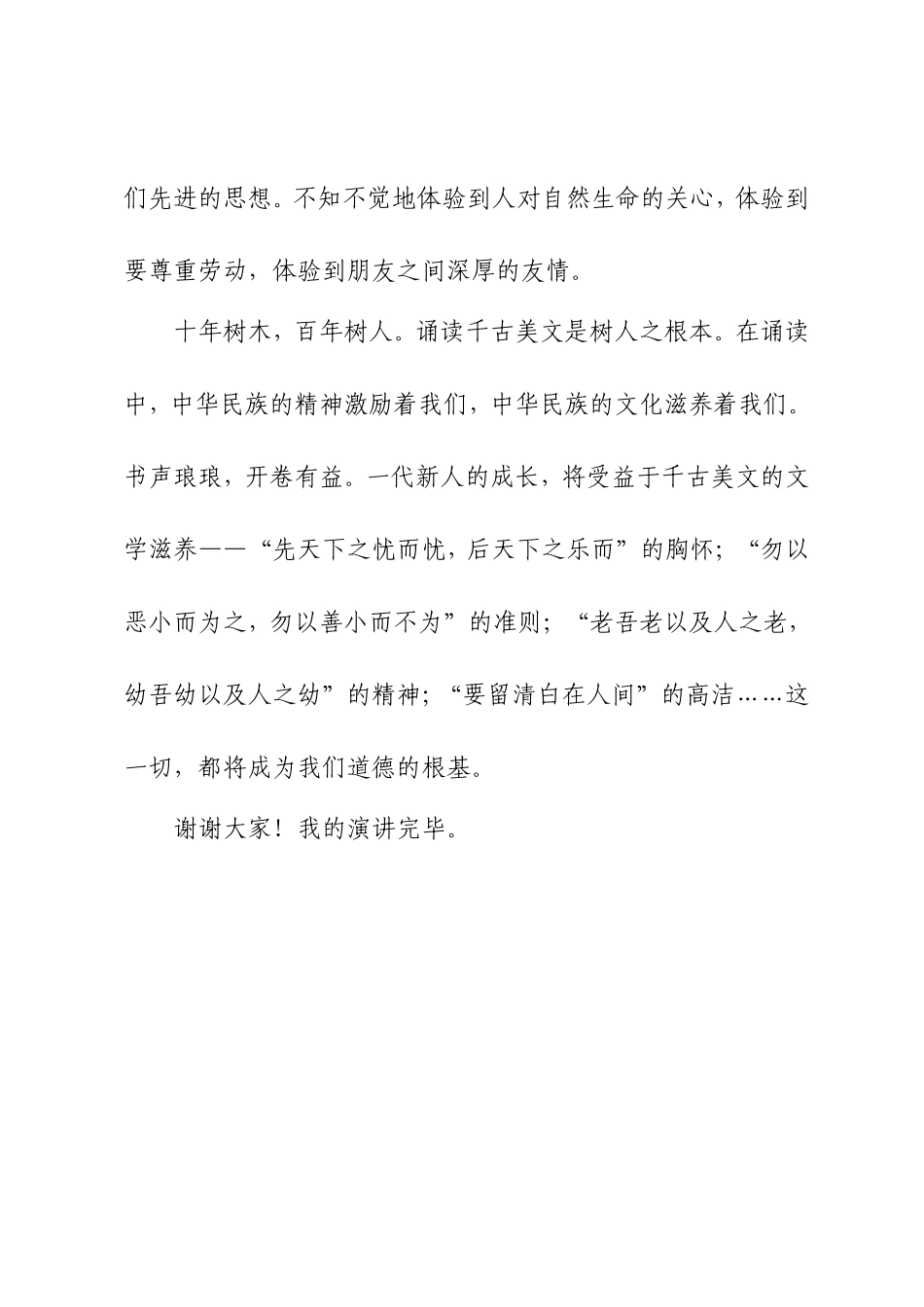 们先进的思想。不知不觉地体验到人对自然生命的关心，体验到要尊重劳动，体验到朋友之间深厚的友情。

十年树木，百年树人。诵读千古美文是树人之根本。在诵读中，中华民族的精神激励着我们，中华民族的文化滋养着我们。书声琅琅，开卷有益。一代新人的成长，将受益于千古美文的文学滋养——“先天下之忧而忧，后天下之乐而”的胸怀；“勿以恶小而为之，勿以善小而不为”的准则；“老吾老以及人之老，幼吾幼以及人之幼”的精神；“要留清白在人间”的高洁……这一切，都将成为我们道德的根基。

谢谢大家！我的演讲完毕。